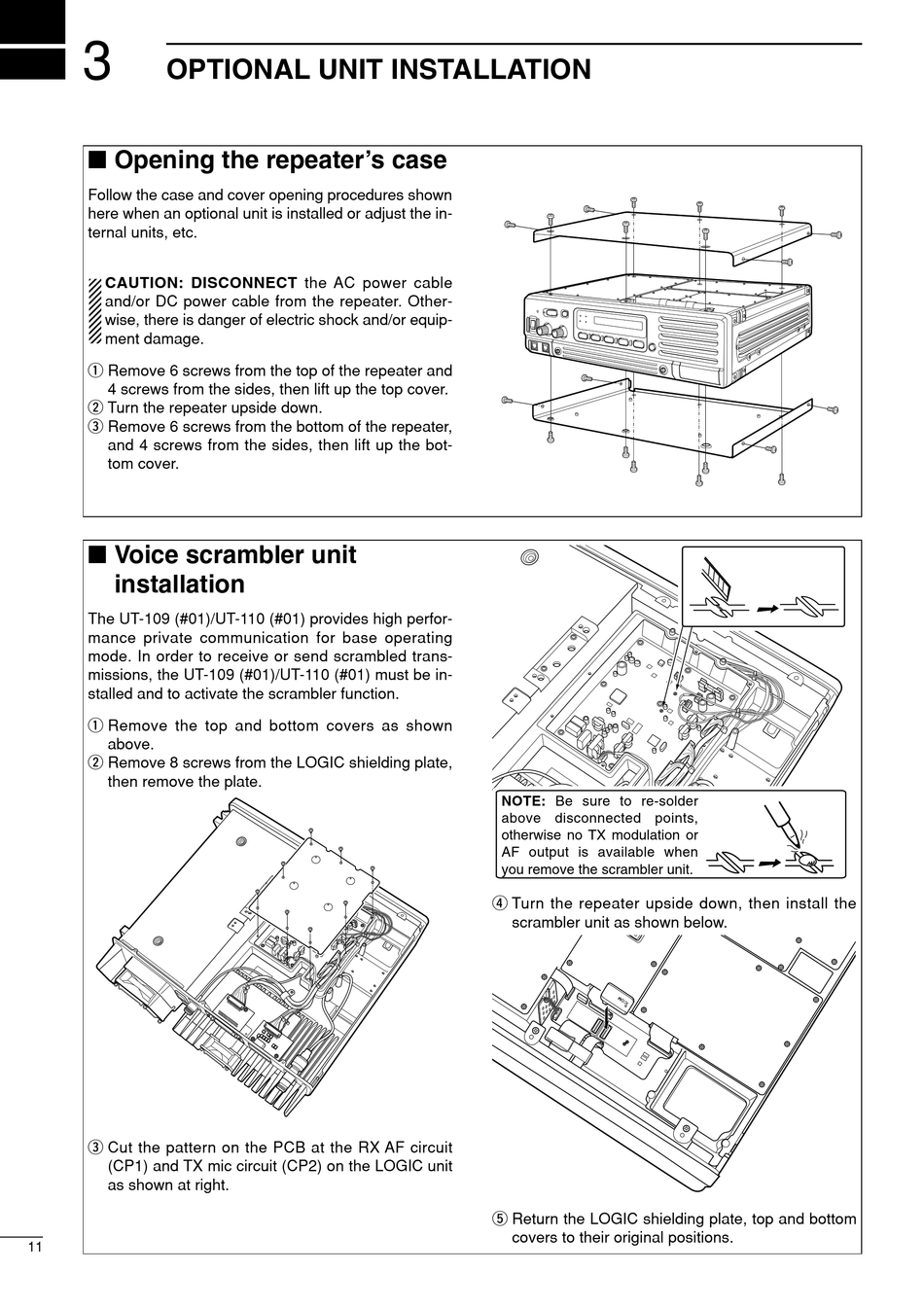 3 OPTIONAL UNIT INSTALLATION

■ Opening the repeater's case

Follow the case and cover opening procedures shown here when an optional unit is installed or adjust the internal units, etc.

CAUTION: DISCONNECT the AC power cable and/or DC power cable from the repeater. Otherwise, there is danger of electric shock and/or equipment damage.

① Remove 6 screws from the top of the repeater and 4 screws from the sides, then lift up the top cover.
② Turn the repeater upside down.
③ Remove 6 screws from the bottom of the repeater, and 4 screws from the sides, then lift up the bottom cover.

■ Voice scrambler unit installation

The UT-109 (#01)/UT-110 (#01) provides high performance private communication for base operating mode. In order to receive or send scrambled transmissions, the UT-109 (#01)/UT-110 (#01) must be installed and to activate the scrambler function.

① Remove the top and bottom covers as shown above.
② Remove 8 screws from the LOGIC shielding plate, then remove the plate.

③ Cut the pattern on the PCB at the RX AF circuit (CP1) and TX mic circuit (CP2) on the LOGIC unit as shown at right.

NOTE: Be sure to re-solder above disconnected points, otherwise no TX modulation or AF output is available when you remove the scrambler unit.

④ Turn the repeater upside down, then install the scrambler unit as shown below.

⑤ Return the LOGIC shielding plate, top and bottom covers to their original positions.

11